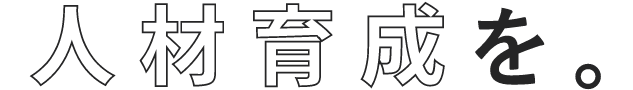 人材育成を。